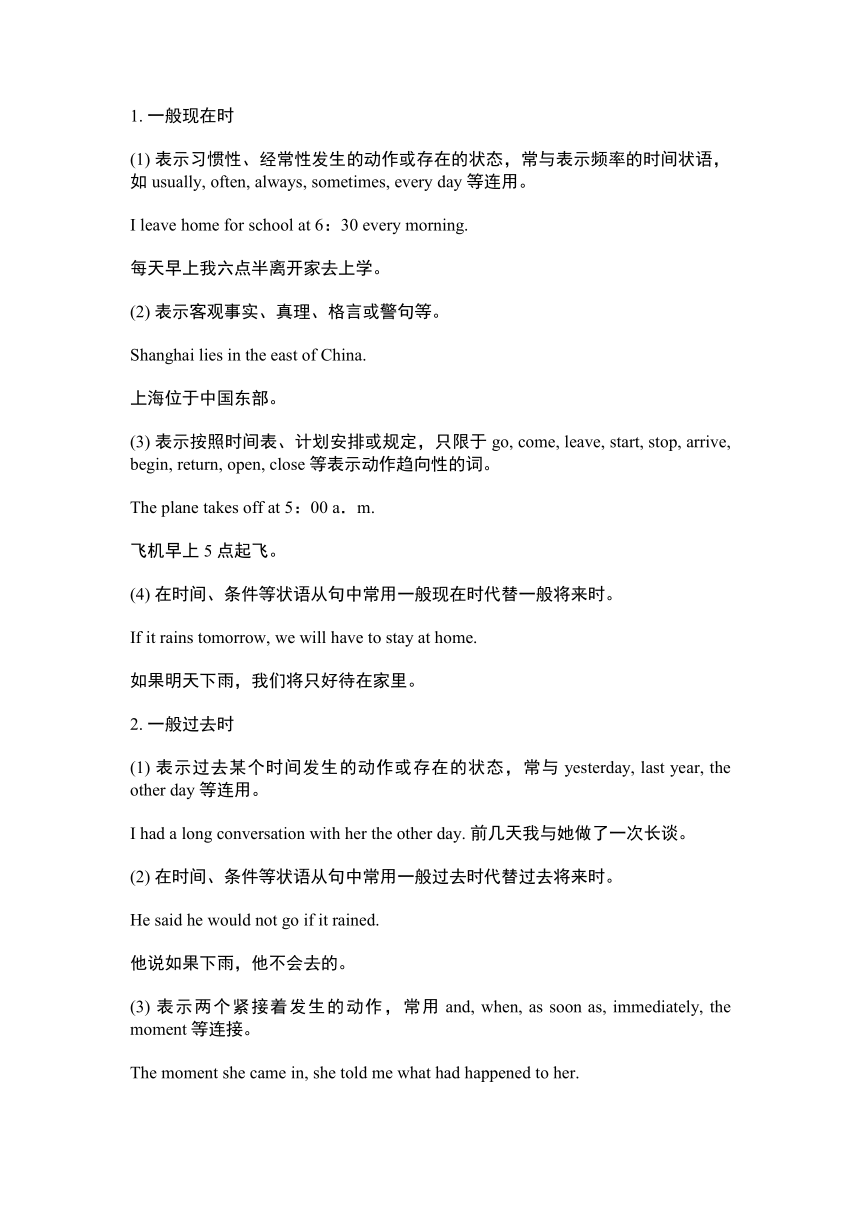 1. 一般现在时

(1) 表示习惯性、经常性发生的动作或存在的状态，常与表示频率的时间状语，如 usually, often, always, sometimes, every day 等连用。

I leave home for school at 6：30 every morning.

每天早上我六点半离开家去上学。

(2) 表示客观事实、真理、格言或警句等。

Shanghai lies in the east of China.

上海位于中国东部。

(3) 表示按照时间表、计划安排或规定，只限于 go, come, leave, start, stop, arrive, begin, return, open, close 等表示动作趋向性的词。

The plane takes off at 5：00 a．m.

飞机早上 5 点起飞。

(4) 在时间、条件等状语从句中常用一般现在时代替一般将来时。

If it rains tomorrow, we will have to stay at home.

如果明天下雨，我们将只好待在家里。

2. 一般过去时

(1) 表示过去某个时间发生的动作或存在的状态，常与 yesterday, last year, the other day 等连用。

I had a long conversation with her the other day. 前几天我与她做了一次长谈。

(2) 在时间、条件等状语从句中常用一般过去时代替过去将来时。

He said he would not go if it rained.

他说如果下雨，他不会去的。

(3) 表示两个紧接着发生的动作，常用 and, when, as soon as, immediately, the moment 等连接。

The moment she came in, she told me what had happened to her.